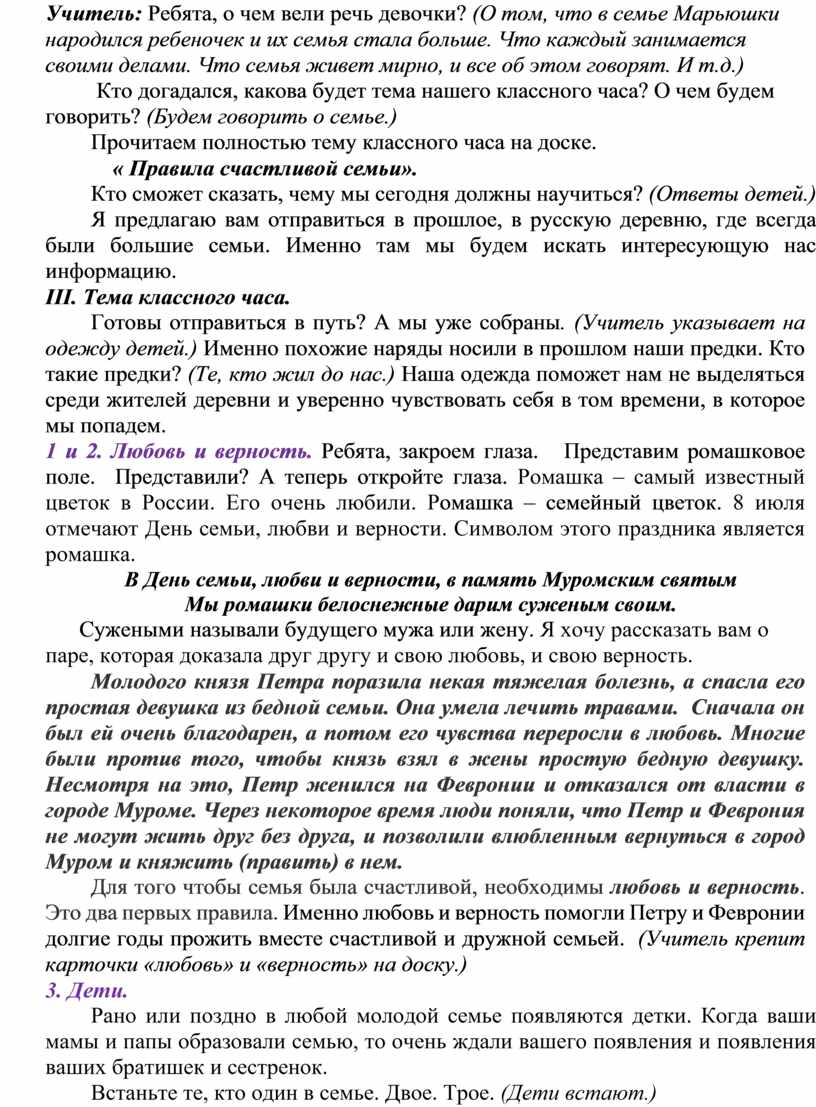 Учитель: Ребята, о чем вели речь девочки? (О том, что в семье Марьюшки народился ребеночек и их семья стала больше. Что каждый занимается своими делами. Что семья живет мирно, и все об этом говорят. И т.д.)

Кто догадался, какова будет тема нашего классного часа? О чем будем говорить? (Будем говорить о семье.)

Прочитаем полностью тему классного часа на доске.

« Правила счастливой семьи».

Кто сможет сказать, чему мы сегодня должны научиться? (Ответы детей.)

Я предлагаю вам отправиться в прошлое, в русскую деревню, где всегда были большие семьи. Именно там мы будем искать интересующую нас информацию.

III. Тема классного часа.

Готовы отправиться в путь? А мы уже собраны. (Учитель указывает на одежду детей.) Именно похожие наряды носили в прошлом наши предки. Кто такие предки? (Те, кто жил до нас.) Наша одежда поможет нам не выделяться среди жителей деревни и уверенно чувствовать себя в том времени, в которое мы попадем.

1 и 2. Любовь и верность. Ребята, закроем глаза. Представим ромашковое поле. Представили? А теперь откройте глаза. Ромашка – самый известный цветок в России. Его очень любили. Ромашка – семейный цветок. 8 июля отмечают День семьи, любви и верности. Символом этого праздника является ромашка.

В День семьи, любви и верности, в память Муромским святым
Мы ромашки белоснежные дарим суженым своим.

Сужеными называли будущего мужа или жену. Я хочу рассказать вам о паре, которая доказала друг другу и свою любовь, и свою верность.

Молодого князя Петра поразила некая тяжелая болезнь, а спасла его простая девушка из бедной семьи. Она умела лечить травами. Сначала он был ей очень благодарен, а потом его чувства переросли в любовь. Многие были против того, чтобы князь взял в жены простую бедную девушку. Несмотря на это, Петр женился на Февронии и отказался от власти в городе Муроме. Через некоторое время люди поняли, что Петр и Феврония не могут жить друг без друга, и позволили влюбленным вернуться в город Муром и княжить (править) в нем.

Для того чтобы семья была счастливой, необходимы любовь и верность. Это два первых правила. Именно любовь и верность помогли Петру и Февронии долгие годы прожить вместе счастливой и дружной семьей. (Учитель крепит карточки «любовь» и «верность» на доску.)

3. Дети.

Рано или поздно в любой молодой семье появляются детки. Когда ваши мамы и папы образовали семью, то очень ждали вашего появления и появления ваших братишек и сестренок.

Встаньте те, кто один в семье. Двое. Трое. (Дети встают.)